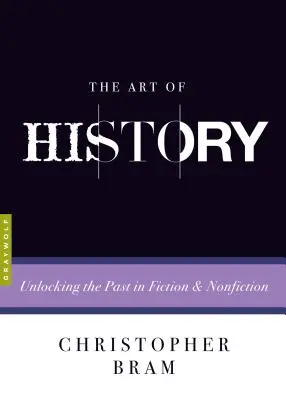 THE ART OF
HISTORY

GRAYWOLF

Unlocking the Past in Fiction & Nonfiction

CHRISTOPHER
BRAM